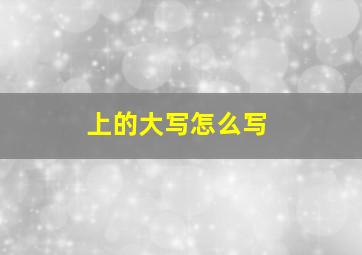 上的大写怎么写